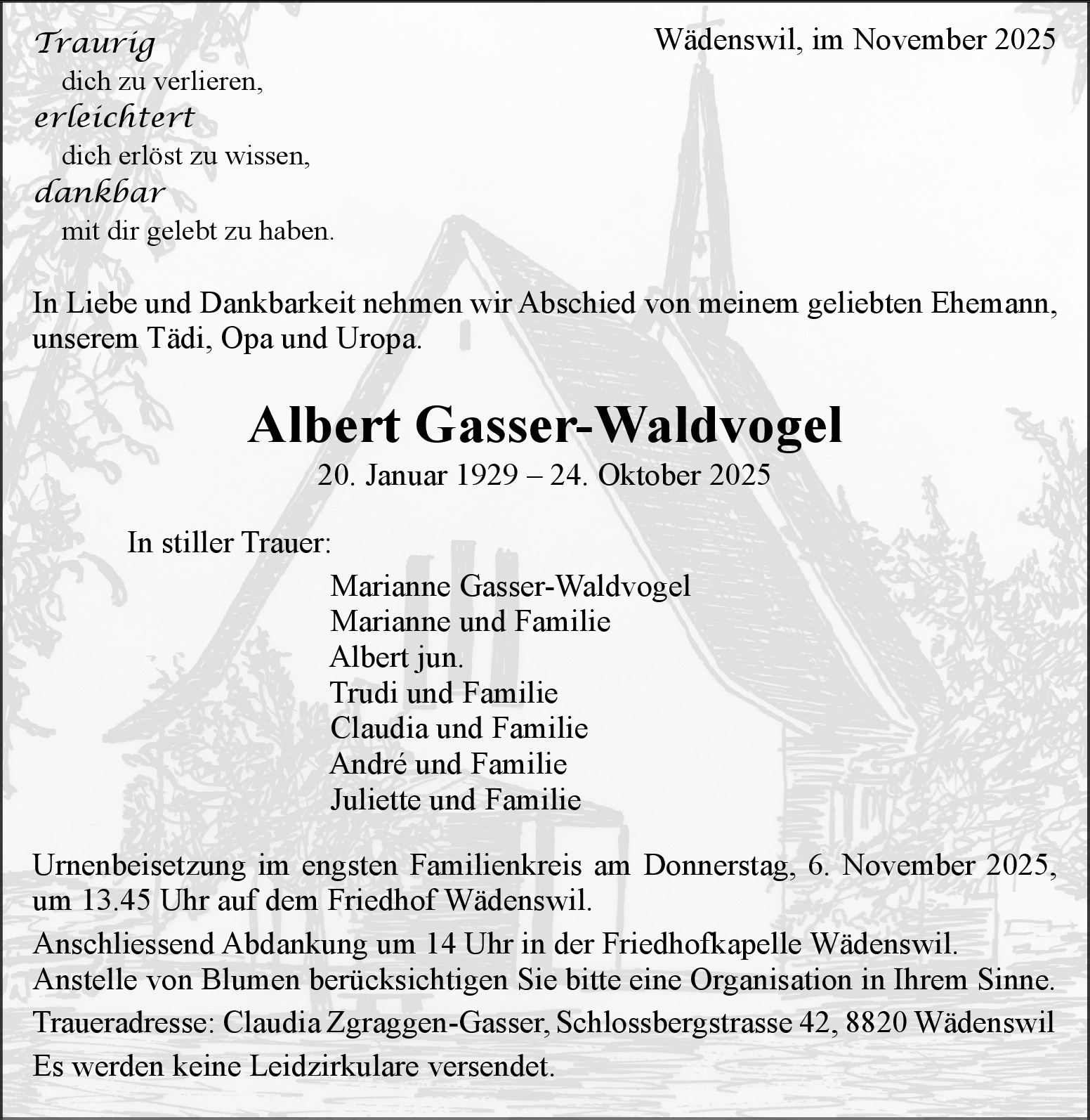 Traurig
dich zu verlieren,
erleichtert
dich erlöst zu wissen,
dankbar
mit dir gelebt zu haben.

Wädenswil, im November 2025

In Liebe und Dankbarkeit nehmen wir Abschied von meinem geliebten Ehemann, unserem Tädi, Opa und Uropa.

Albert Gasser-Waldvogel
20. Januar 1929 – 24. Oktober 2025

In stiller Trauer:
Marianne Gasser-Waldvogel
Marianne und Familie
Albert jun.
Trudi und Familie
Claudia und Familie
André und Familie
Juliette und Familie

Urnenbeisetzung im engsten Familienkreis am Donnerstag, 6. November 2025, um 13.45 Uhr auf dem Friedhof Wädenswil.

Anschliessend Abdankung um 14 Uhr in der Friedhofkapelle Wädenswil.
Anstelle von Blumen berücksichtigen Sie bitte eine Organisation in Ihrem Sinne.

Traueradresse: Claudia Zgraggen-Gasser, Schlossbergstrasse 42, 8820 Wädenswil

Es werden keine Leidzirkulare versendet.